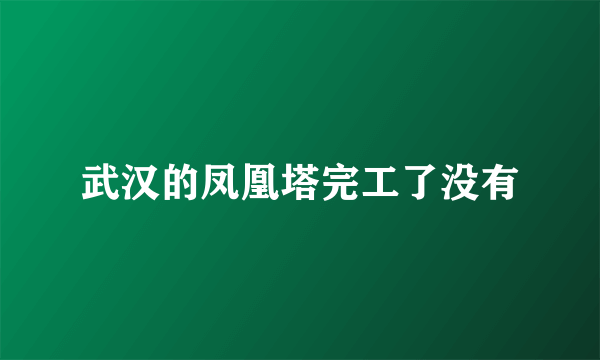 武汉的凤凰塔完工了没有